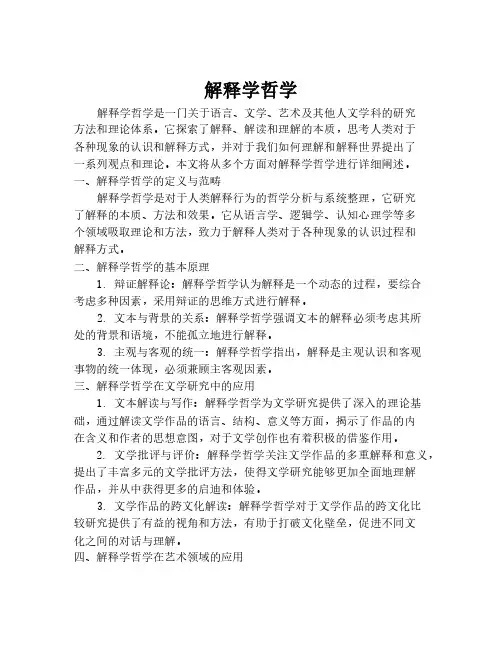 解释学哲学

解释学哲学是一门关于语言、文学、艺术及其他人文学科的研究方法和理论体系。它探索了解释、解读和理解的本质，思考人类对于各种现象的认识和解释方式，并对于我们如何理解和解释世界提出了一系列观点和理论。本文将从多个方面对解释学哲学进行详细阐述。

一、解释学哲学的定义与范畴

解释学哲学是对于人类解释行为的哲学分析与系统整理，它研究了解释的本质、方法和效果。它从语言学、逻辑学、认知心理学等多个领域吸取理论和方法，致力于解释人类对于各种现象的认识过程和解释方式。

二、解释学哲学的基本原理

1. 辩证解释论：解释学哲学认为解释是一个动态的过程，要综合考虑多种因素，采用辩证的思维方式进行解释。

2. 文本与背景的关系：解释学哲学强调文本的解释必须考虑其所处的背景和语境，不能孤立地进行解释。

3. 主观与客观的统一：解释学哲学指出，解释是主观认识和客观事物的统一体现，必须兼顾主客观因素。

三、解释学哲学在文学研究中的应用

1. 文本解读与写作：解释学哲学为文学研究提供了深入的理论基础，通过解读文学作品的语言、结构、意义等方面，揭示了作品的内在含义和作者的思想意图，对于文学创作也有着积极的借鉴作用。

2. 文学批评与评价：解释学哲学关注文学作品的多重解释和意义，提出了丰富多元的文学批评方法，使得文学研究能够更加全面地理解作品，并从中获得更多的启迪和体验。

3. 文学作品的跨文化解读：解释学哲学对于文学作品的跨文化比较研究提供了有益的视角和方法，有助于打破文化壁垒，促进不同文化之间的对话与理解。

四、解释学哲学在艺术领域的应用